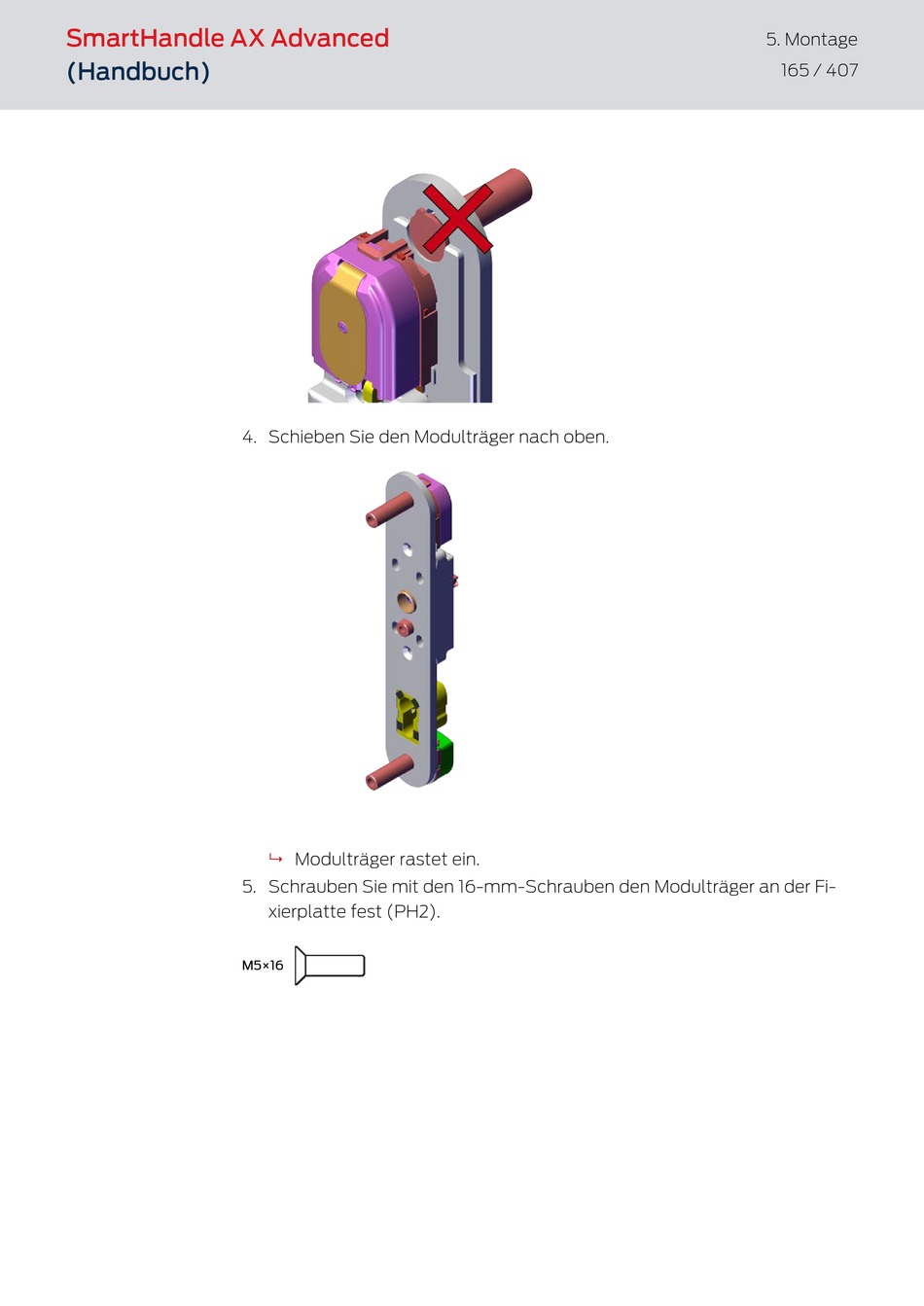 SmartHandle AX Advanced
(Handbuch)

5. Montage
165 / 407

4. Schieben Sie den Modulträger nach oben.

↳ Modulträger rastet ein.

5. Schrauben Sie mit den 16-mm-Schrauben den Modulträger an der Fixierplatte fest (PH2).

M5×16